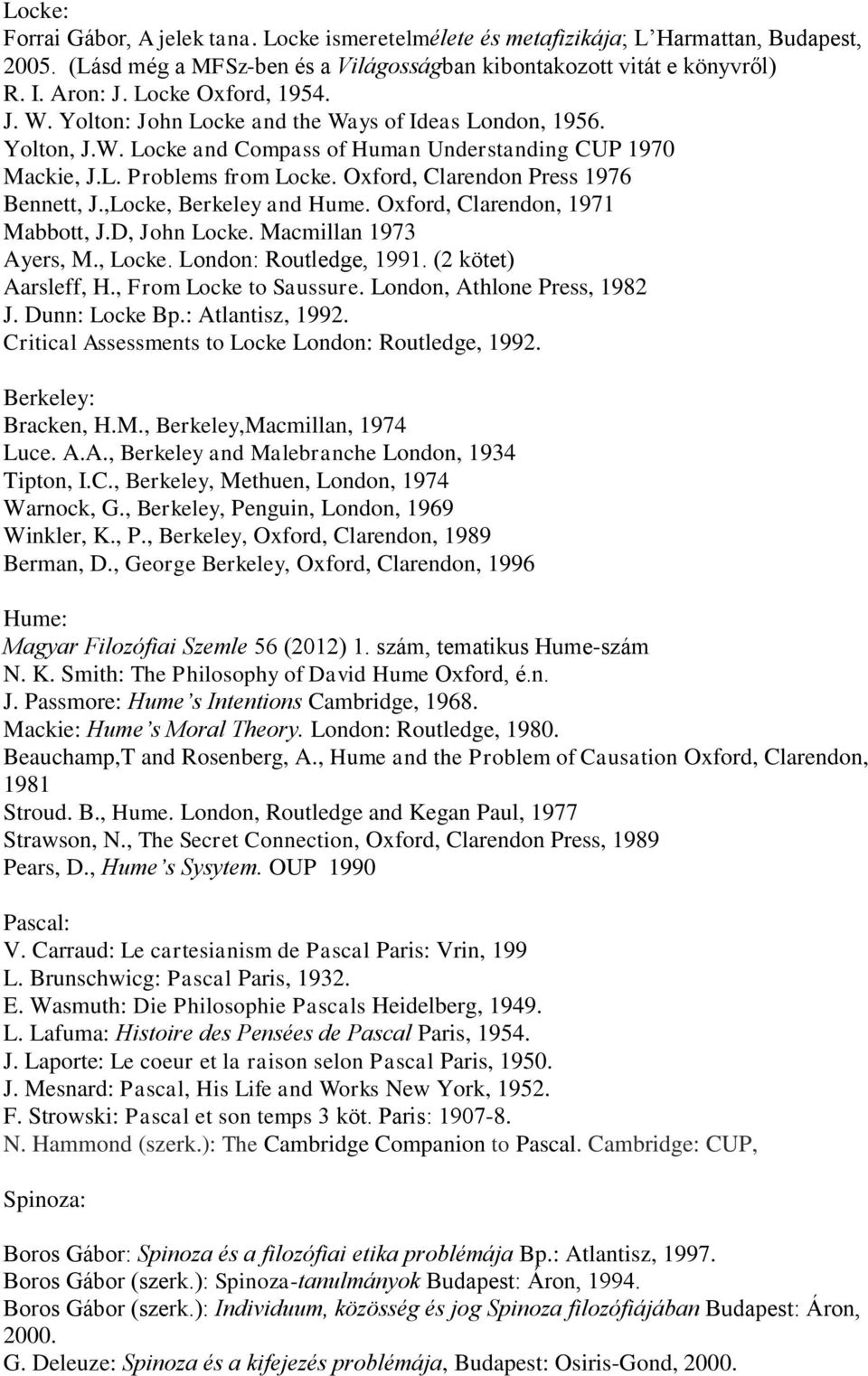 Locke:
Forrai Gábor, A jelek tana. Locke ismeretelmélete és metafizikája; L'Harmattan, Budapest, 2005. (Lásd még a MFSz-ben és a Világosságban kibontakozott vitát e könyvről)
R. I. Aron: J. Locke Oxford, 1954.
J. W. Yolton: John Locke and the Ways of Ideas London, 1956.
Yolton, J.W. Locke and Compass of Human Understanding CUP 1970
Mackie, J.L. Problems from Locke. Oxford, Clarendon Press 1976
Bennett, J.,Locke, Berkeley and Hume. Oxford, Clarendon, 1971
Mabbott, J.D, John Locke. Macmillan 1973
Ayers, M., Locke. London: Routledge, 1991. (2 kötet)
Aarsleff, H., From Locke to Saussure. London, Athlone Press, 1982
J. Dunn: Locke Bp.: Atlantisz, 1992.
Critical Assessments to Locke London: Routledge, 1992.

Berkeley:
Bracken, H.M., Berkeley,Macmillan, 1974
Luce. A.A., Berkeley and Malebranche London, 1934
Tipton, I.C., Berkeley, Methuen, London, 1974
Warnock, G., Berkeley, Penguin, London, 1969
Winkler, K., P., Berkeley, Oxford, Clarendon, 1989
Berman, D., George Berkeley, Oxford, Clarendon, 1996

Hume:
Magyar Filozófiai Szemle 56 (2012) 1. szám, tematikus Hume-szám
N. K. Smith: The Philosophy of David Hume Oxford, é.n.
J. Passmore: Hume's Intentions Cambridge, 1968.
Mackie: Hume's Moral Theory. London: Routledge, 1980.
Beauchamp,T and Rosenberg, A., Hume and the Problem of Causation Oxford, Clarendon, 1981
Stroud. B., Hume. London, Routledge and Kegan Paul, 1977
Strawson, N., The Secret Connection, Oxford, Clarendon Press, 1989
Pears, D., Hume's Sysytem. OUP 1990

Pascal:
V. Carraud: Le cartesianism de Pascal Paris: Vrin, 199
L. Brunschwicg: Pascal Paris, 1932.
E. Wasmuth: Die Philosophie Pascals Heidelberg, 1949.
L. Lafuma: Histoire des Pensées de Pascal Paris, 1954.
J. Laporte: Le coeur et la raison selon Pascal Paris, 1950.
J. Mesnard: Pascal, His Life and Works New York, 1952.
F. Strowski: Pascal et son temps 3 köt. Paris: 1907-8.
N. Hammond (szerk.): The Cambridge Companion to Pascal. Cambridge: CUP,

Spinoza:

Boros Gábor: Spinoza és a filozófiai etika problémája Bp.: Atlantisz, 1997.
Boros Gábor (szerk.): Spinoza-tanulmányok Budapest: Áron, 1994.
Boros Gábor (szerk.): Individuum, közösség és jog Spinoza filozófiájában Budapest: Áron, 2000.
G. Deleuze: Spinoza és a kifejezés problémája, Budapest: Osiris-Gond, 2000.